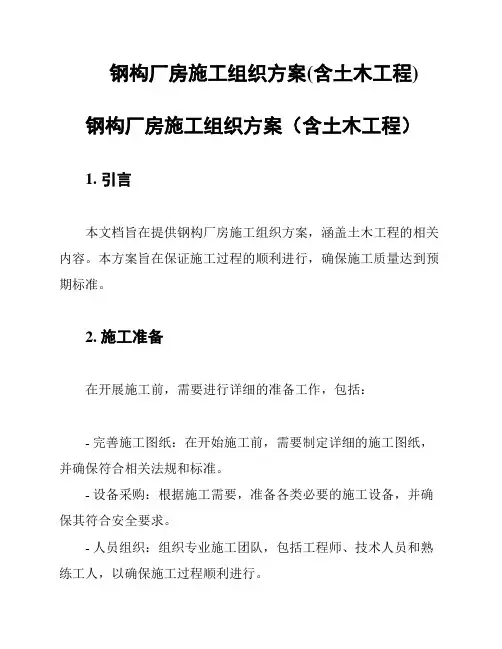 钢构厂房施工组织方案(含土木工程)

钢构厂房施工组织方案（含土木工程）

1. 引言

本文档旨在提供钢构厂房施工组织方案，涵盖土木工程的相关内容。本方案旨在保证施工过程的顺利进行，确保施工质量达到预期标准。

2. 施工准备

在开展施工前，需要进行详细的准备工作，包括：

- 完善施工图纸：在开始施工前，需要制定详细的施工图纸，并确保符合相关法规和标准。
- 设备采购：根据施工需要，准备各类必要的施工设备，并确保其符合安全要求。
- 人员组织：组织专业施工团队，包括工程师、技术人员和熟练工人，以确保施工过程顺利进行。